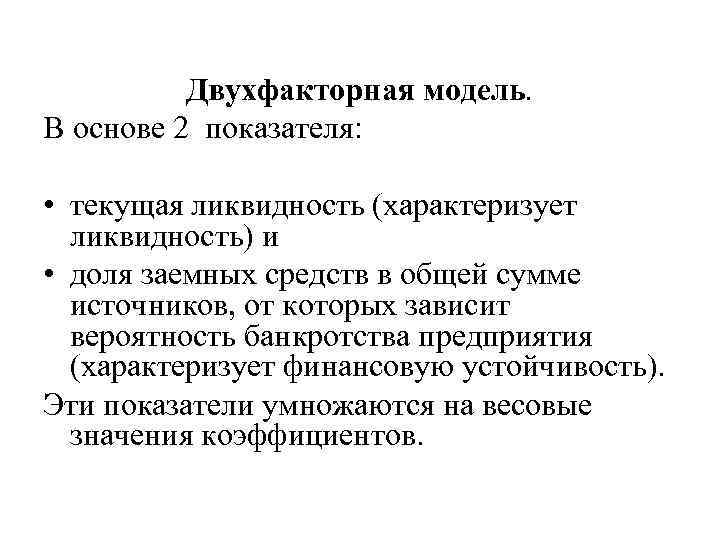 Двухфакторная модель.
В основе 2 показателя:

• текущая ликвидность (характеризует ликвидность) и
• доля заемных средств в общей сумме источников, от которых зависит вероятность банкротства предприятия (характеризует финансовую устойчивость).

Эти показатели умножаются на весовые значения коэффициентов.